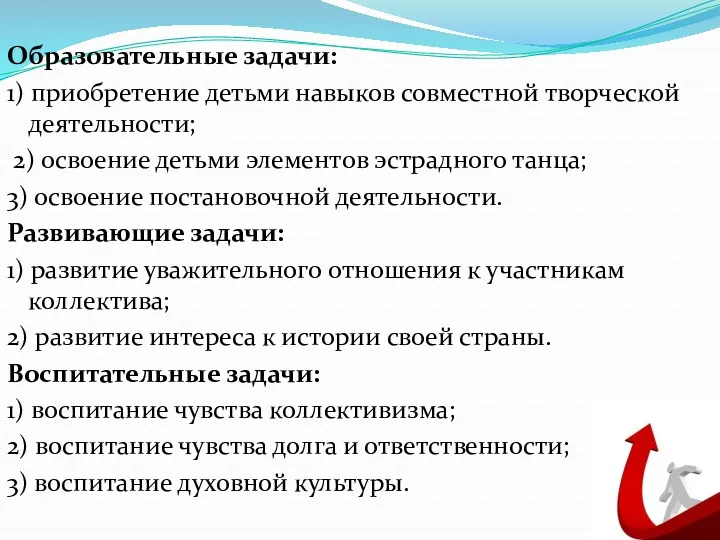 Образовательные задачи:
1) приобретение детьми навыков совместной творческой деятельности;
2) освоение детьми элементов эстрадного танца;
3) освоение постановочной деятельности.
Развивающие задачи:
1) развитие уважительного отношения к участникам коллектива;
2) развитие интереса к истории своей страны.
Воспитательные задачи:
1) воспитание чувства коллективизма;
2) воспитание чувства долга и ответственности;
3) воспитание духовной культуры.